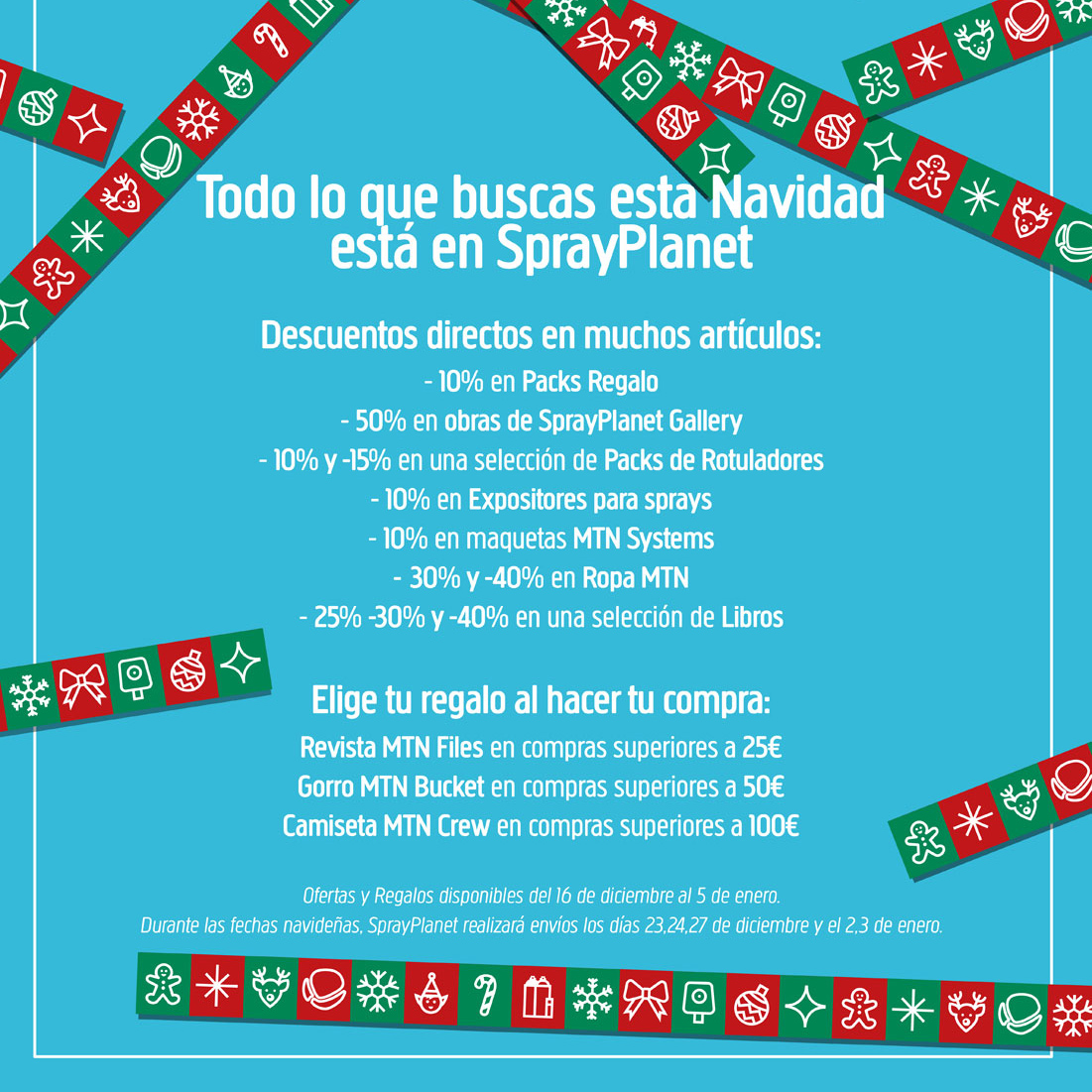 Todo lo que buscas esta Navidad
está en SprayPlanet

Descuentos directos en muchos artículos:
- 10% en Packs Regalo
- 50% en obras de SprayPlanet Gallery
- 10% y -15% en una selección de Packs de Rotuladores
- 10% en Expositores para sprays
- 10% en maquetas MTN Systems
- 30% y -40% en Ropa MTN
- 25% -30% y -40% en una selección de Libros

Elige tu regalo al hacer tu compra:
Revista MTN Files en compras superiores a 25€
Gorro MTN Bucket en compras superiores a 50€
Camiseta MTN Crew en compras superiores a 100€

Ofertas y Regalos disponibles del 16 de diciembre al 5 de enero.
Durante las fechas navideñas, SprayPlanet realizará envíos los días 23,24,27 de diciembre y el 2,3 de enero.